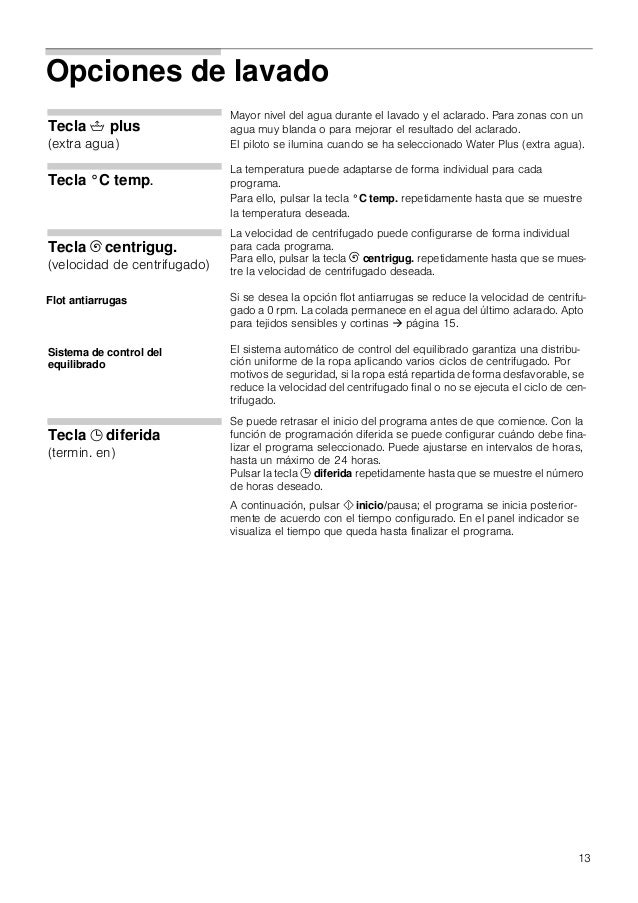 Opciones de lavado

Tecla plus
(extra agua)

Mayor nivel del agua durante el lavado y el aclarado. Para zonas con un agua muy blanda o para mejorar el resultado del aclarado.
El piloto se ilumina cuando se ha seleccionado Water Plus (extra agua).

Tecla °C temp.

La temperatura puede adaptarse de forma individual para cada programa.
Para ello, pulsar la tecla °C temp. repetidamente hasta que se muestre la temperatura deseada.

Tecla centrigug.
(velocidad de centrifugado)

La velocidad de centrifugado puede configurarse de forma individual para cada programa.
Para ello, pulsar la tecla centrigug. repetidamente hasta que se muestre la velocidad de centrifugado deseada.

Flot antiarrugas

Si se desea la opción flot antiarrugas se reduce la velocidad de centrifugado a 0 rpm. La colada permanece en el agua del último aclarado. Apto para tejidos sensibles y cortinas → página 15.

Sistema de control del equilibrado

El sistema automático de control del equilibrado garantiza una distribución uniforme de la ropa aplicando varios ciclos de centrifugado. Por motivos de seguridad, si la ropa está repartida de forma desfavorable, se reduce la velocidad del centrifugado final o no se ejecuta el ciclo de centrifugado.

Tecla diferida
(termin. en)

Se puede retrasar el inicio del programa antes de que comience. Con la función de programación diferida se puede configurar cuándo debe finalizar el programa seleccionado. Puede ajustarse en intervalos de horas, hasta un máximo de 24 horas.
Pulsar la tecla diferida repetidamente hasta que se muestre el número de horas deseado.

A continuación, pulsar inicio/pausa; el programa se inicia posteriormente de acuerdo con el tiempo configurado. En el panel indicador se visualiza el tiempo que queda hasta finalizar el programa.

13